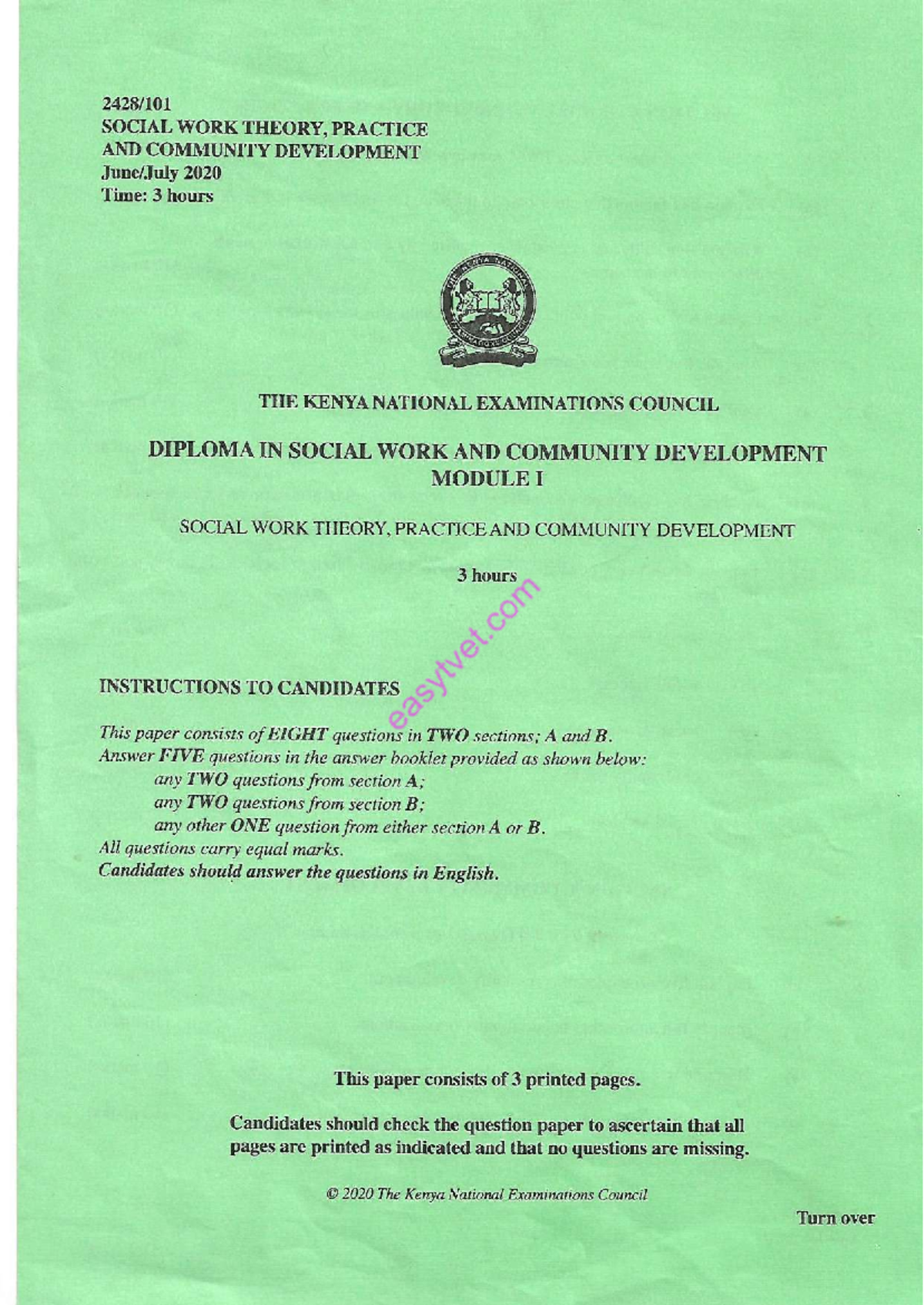 2428/101
SOCIAL WORK THEORY, PRACTICE
AND COMMUNITY DEVELOPMENT
June/July 2020
Time: 3 hours

THE KENYA NATIONAL EXAMINATIONS COUNCIL

DIPLOMA IN SOCIAL WORK AND COMMUNITY DEVELOPMENT
MODULE I

SOCIAL WORK THEORY, PRACTICE AND COMMUNITY DEVELOPMENT

3 hours

easytvet.com

INSTRUCTIONS TO CANDIDATES

This paper consists of EIGHT questions in TWO sections; A and B.
Answer FIVE questions in the answer booklet provided as shown below:
any TWO questions from section A;
any TWO questions from section B;
any other ONE question from either section A or B.
All questions carry equal marks.
Candidates should answer the questions in English.

This paper consists of 3 printed pages.

Candidates should check the question paper to ascertain that all pages are printed as indicated and that no questions are missing.

© 2020 The Kenya National Examinations Council

Turn over